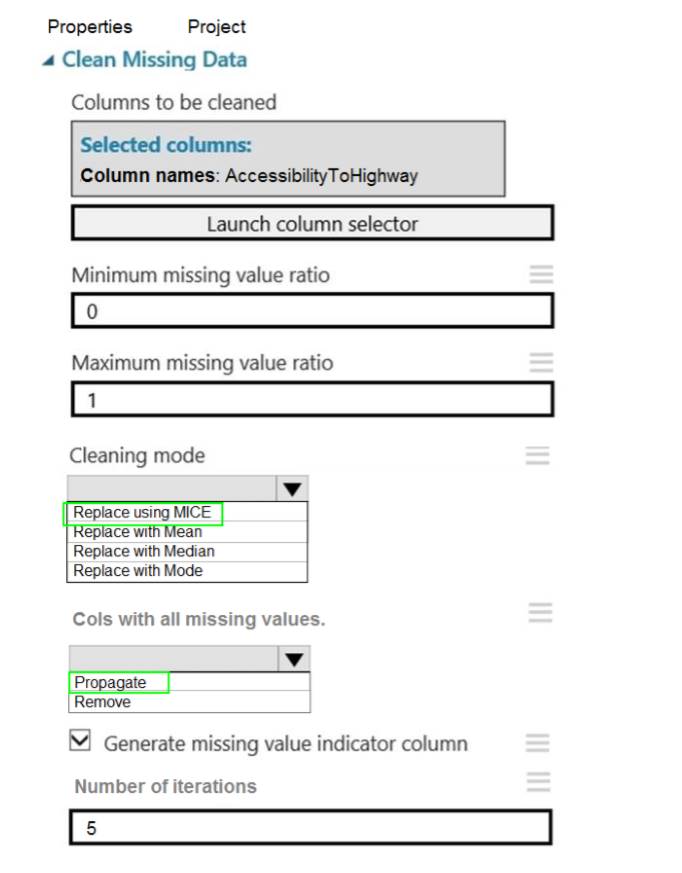 Properties Project

Clean Missing Data

Columns to be cleaned

Selected columns:
Column names: AccessibilityToHighway

Launch column selector

Minimum missing value ratio

0

Maximum missing value ratio

1

Cleaning mode

Replace using MICE
Replace with Mean
Replace with Median
Replace with Mode

Cols with all missing values.

Propagate
Remove

Generate missing value indicator column

Number of iterations

5